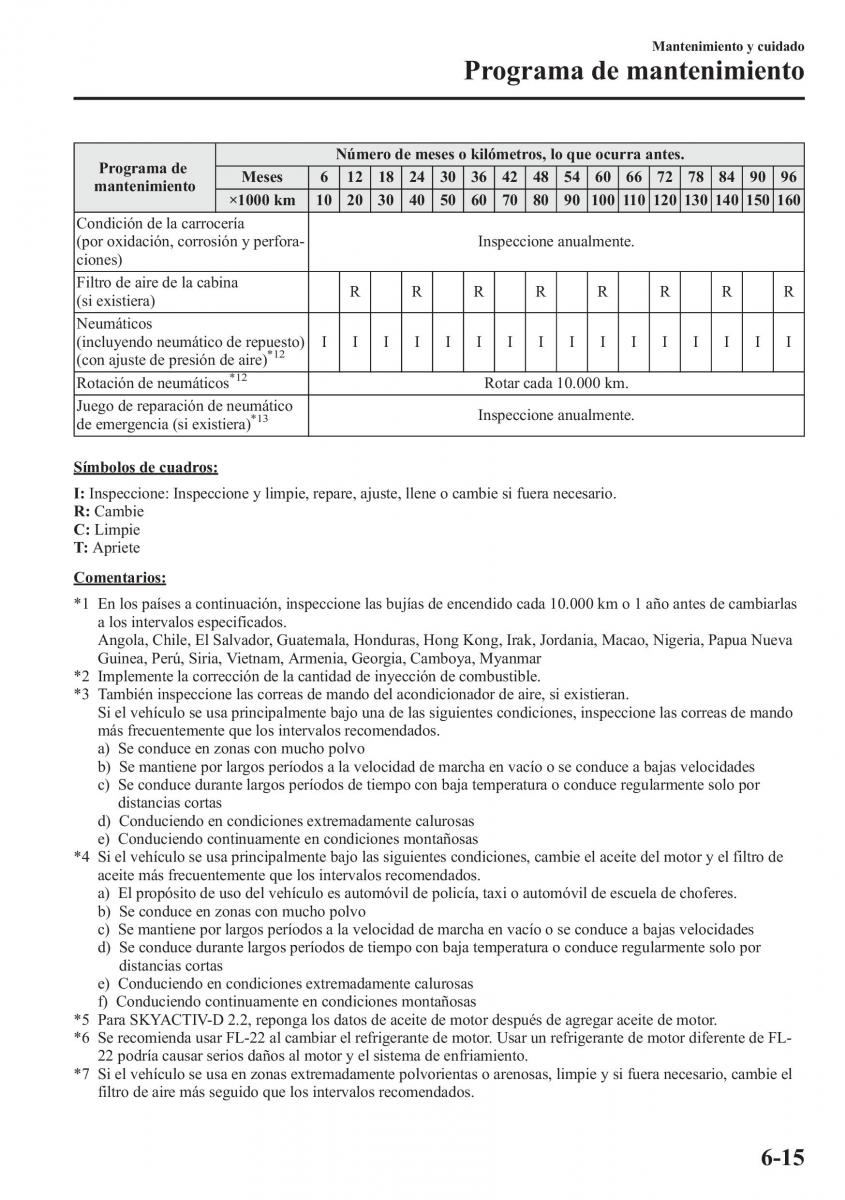 Mantenimiento y cuidado
Programa de mantenimiento

| Programa de mantenimiento | Número de meses o kilómetros, lo que ocurra antes. | | | | | | | | | | | | | | | | |
|---|---|---|---|---|---|---|---|---|---|---|---|---|---|---|---|---|---|
| | Meses | 6 | 12 | 18 | 24 | 30 | 36 | 42 | 48 | 54 | 60 | 66 | 72 | 78 | 84 | 90 | 96 |
| | ×1000 km | 10 | 20 | 30 | 40 | 50 | 60 | 70 | 80 | 90 | 100 | 110 | 120 | 130 | 140 | 150 | 160 |
| Condición de la carrocería (por oxidación, corrosión y perforaciones) | | Inspeccione anualmente. | | | | | | | | | | | | | | | |
| Filtro de aire de la cabina (si existiera) | | | R | | R | | R | | R | | R | | R | | R | | R |
| Neumáticos (incluyendo neumático de repuesto) (con ajuste de presión de aire)$^{*12}$ | | I | I | I | I | I | I | I | I | I | I | I | I | I | I | I | I |
| Rotación de neumáticos$^{*12}$ | | Rotar cada 10.000 km. | | | | | | | | | | | | | | | |
| Juego de reparación de neumático de emergencia (si existiera)$^{*13}$ | | Inspeccione anualmente. | | | | | | | | | | | | | | | |

Símbolos de cuadros:

I: Inspeccione: Inspeccione y limpie, repare, ajuste, llene o cambie si fuera necesario.
R: Cambie
C: Limpie
T: Apriete

Comentarios:

*1 En los países a continuación, inspeccione las bujías de encendido cada 10.000 km o 1 año antes de cambiarlas a los intervalos especificados.
Angola, Chile, El Salvador, Guatemala, Honduras, Hong Kong, Irak, Jordania, Macao, Nigeria, Papua Nueva Guinea, Perú, Siria, Vietnam, Armenia, Georgia, Camboya, Myanmar
*2 Implemente la corrección de la cantidad de inyección de combustible.
*3 También inspeccione las correas de mando del acondicionador de aire, si existieran.
Si el vehículo se usa principalmente bajo una de las siguientes condiciones, inspeccione las correas de mando más frecuentemente que los intervalos recomendados.
a) Se conduce en zonas con mucho polvo
b) Se mantiene por largos períodos a la velocidad de marcha en vacío o se conduce a bajas velocidades
c) Se conduce durante largos períodos de tiempo con baja temperatura o conduce regularmente solo por distancias cortas
d) Conduciendo en condiciones extremadamente calurosas
e) Conduciendo continuamente en condiciones montañosas
*4 Si el vehículo se usa principalmente bajo las siguientes condiciones, cambie el aceite del motor y el filtro de aceite más frecuentemente que los intervalos recomendados.
a) El propósito de uso del vehículo es automóvil de policía, taxi o automóvil de escuela de choferes.
b) Se conduce en zonas con mucho polvo
c) Se mantiene por largos períodos a la velocidad de marcha en vacío o se conduce a bajas velocidades
d) Se conduce durante largos períodos de tiempo con baja temperatura o conduce regularmente solo por distancias cortas
e) Conduciendo en condiciones extremadamente calurosas
f) Conduciendo continuamente en condiciones montañosas
*5 Para SKYACTIV-D 2.2, reponga los datos de aceite de motor después de agregar aceite de motor.
*6 Se recomienda usar FL-22 al cambiar el refrigerante de motor. Usar un refrigerante de motor diferente de FL-22 podría causar serios daños al motor y el sistema de enfriamiento.
*7 Si el vehículo se usa en zonas extremadamente polvorientas o arenosas, limpie y si fuera necesario, cambie el filtro de aire más seguido que los intervalos recomendados.

6-15